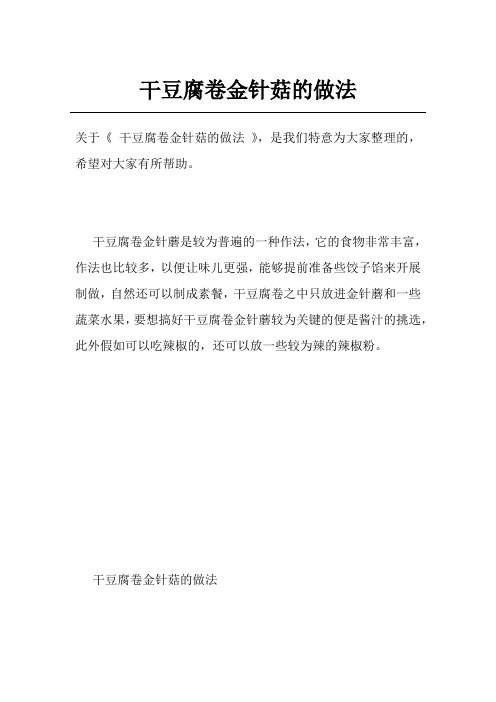 干豆腐卷金针菇的做法

关于《 干豆腐卷金针菇的做法 》，是我们特意为大家整理的，希望对大家有所帮助。

干豆腐卷金针蘑是较为普遍的一种作法，它的食物非常丰富，作法也比较多，以便让味儿更强，能够提前准备些饺子馅来开展制做，自然还可以制成素餐，干豆腐卷之中只放进金针蘑和一些蔬菜水果，要想搞好干豆腐卷金针蘑较为关键的便是酱汁的挑选，此外假如可以吃辣椒的，还可以放一些较为辣的辣椒粉。

干豆腐卷金针菇的做法